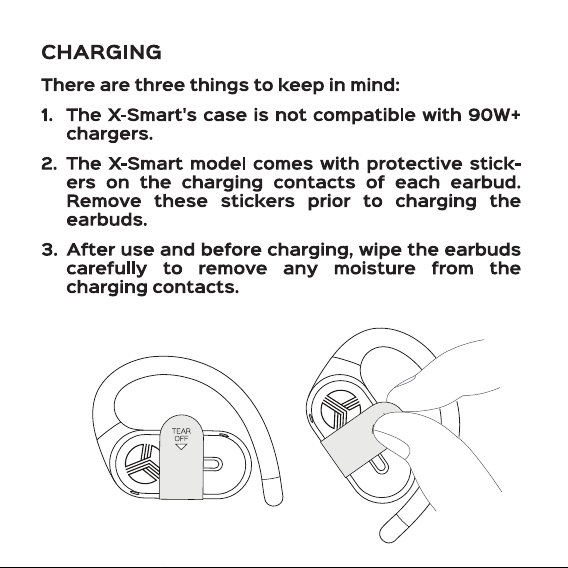 CHARGING

There are three things to keep in mind:

1. The X-Smart's case is not compatible with 90W+ chargers.

2. The X-Smart model comes with protective stickers on the charging contacts of each earbud. Remove these stickers prior to charging the earbuds.

3. After use and before charging, wipe the earbuds carefully to remove any moisture from the charging contacts.

TEAR OFF